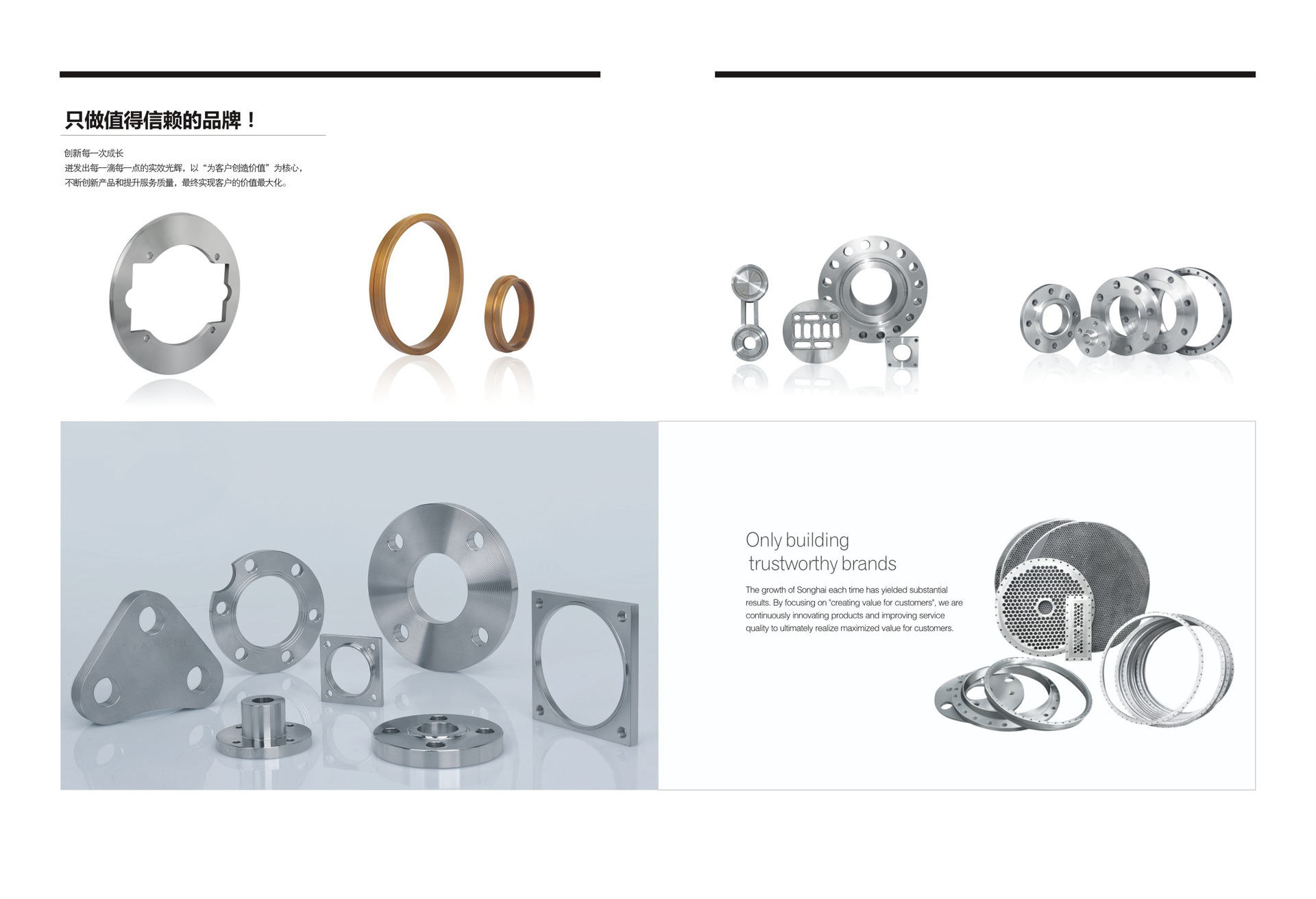 只做值得信赖的品牌！

创新每一次成长
迸发出每一滴每一点的实效光辉，以“为客户创造价值”为核心，
不断创新产品和提升服务质量，最终实现客户的价值最大化。

Only building
trustworthy brands

The growth of Songhai each time has yielded substantial results. By focusing on "creating value for customers", we are continuously innovating products and improving service quality to ultimately realize maximized value for customers.